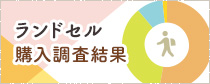 ランドセル
購入調査結果